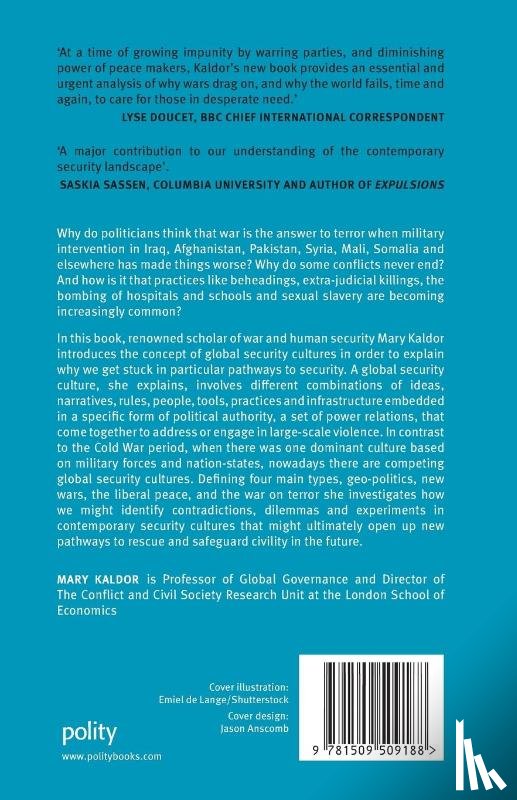 'At a time of growing impunity by warring parties, and diminishing power of peace makers, Kaldor's new book provides an essential and urgent analysis of why wars drag on, and why the world fails, time and again, to care for those in desperate need.'

LYSE DOUCET, BBC CHIEF INTERNATIONAL CORRESPONDENT

'A major contribution to our understanding of the contemporary security landscape'.

SASKIA SASSEN, COLUMBIA UNIVERSITY AND AUTHOR OF EXPULSIONS

Why do politicians think that war is the answer to terror when military intervention in Iraq, Afghanistan, Pakistan, Syria, Mali, Somalia and elsewhere has made things worse? Why do some conflicts never end? And how is it that practices like beheadings, extra-judicial killings, the bombing of hospitals and schools and sexual slavery are becoming increasingly common?

In this book, renowned scholar of war and human security Mary Kaldor introduces the concept of global security cultures in order to explain why we get stuck in particular pathways to security. A global security culture, she explains, involves different combinations of ideas, narratives, rules, people, tools, practices and infrastructure embedded in a specific form of political authority, a set of power relations, that come together to address or engage in large-scale violence. In contrast to the Cold War period, when there was one dominant culture based on military forces and nation-states, nowadays there are competing global security cultures. Defining four main types, geo-politics, new wars, the liberal peace, and the war on terror she investigates how we might identify contradictions, dilemmas and experiments in contemporary security cultures that might ultimately open up new pathways to rescue and safeguard civility in the future.

MARY KALDOR is Professor of Global Governance and Director of The Conflict and Civil Society Research Unit at the London School of Economics

Cover illustration:
Emiel de Lange/Shutterstock
Cover design:
Jason Anscomb

polity
www.politybooks.com

9 781509 509188 >